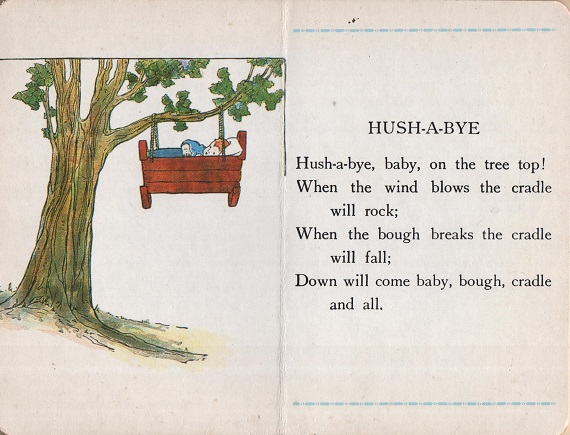 HUSH-A-BYE

Hush-a-bye, baby, on the tree top!
When the wind blows the cradle will rock;
When the bough breaks the cradle will fall;
Down will come baby, bough, cradle and all.